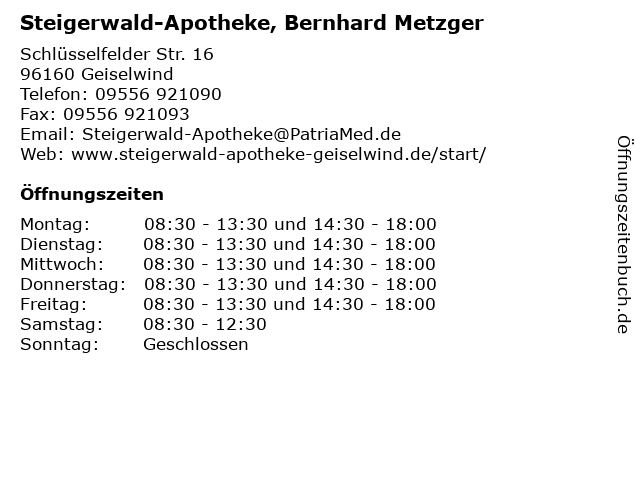 Steigerwald-Apotheke, Bernhard Metzger

Schlüsselfelder Str. 16
96160 Geiselwind
Telefon: 09556 921090
Fax: 09556 921093
Email: Steigerwald-Apotheke@PatriaMed.de
Web: www.steigerwald-apotheke-geiselwind.de/start/

Öffnungszeiten

| | |
|---|---|
| Montag: | 08:30 - 13:30 und 14:30 - 18:00 |
| Dienstag: | 08:30 - 13:30 und 14:30 - 18:00 |
| Mittwoch: | 08:30 - 13:30 und 14:30 - 18:00 |
| Donnerstag: | 08:30 - 13:30 und 14:30 - 18:00 |
| Freitag: | 08:30 - 13:30 und 14:30 - 18:00 |
| Samstag: | 08:30 - 12:30 |
| Sonntag: | Geschlossen |

Öffnungszeitenbuch.de